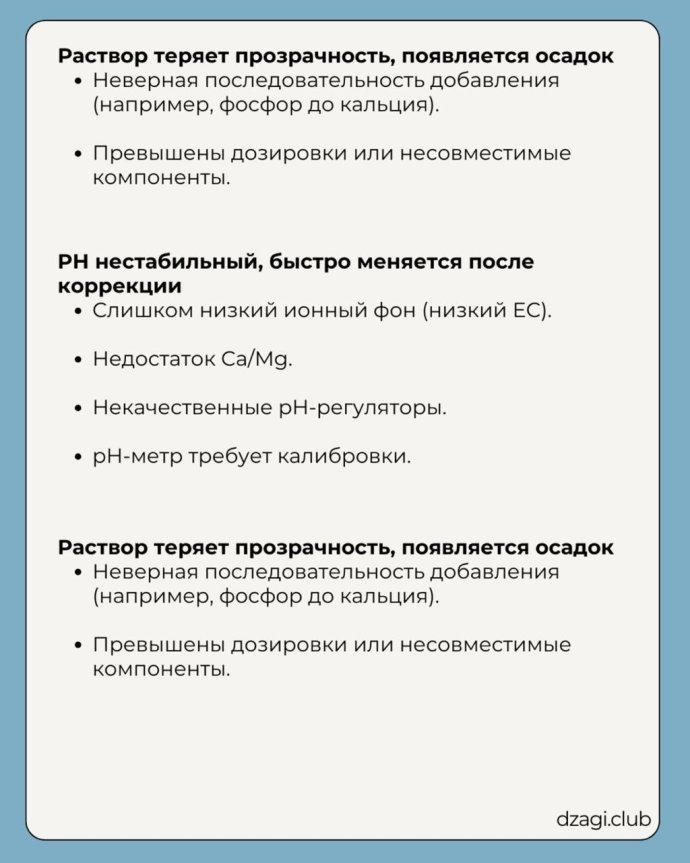 Раствор теряет прозрачность, появляется осадок
• Неверная последовательность добавления (например, фосфор до кальция).

• Превышены дозировки или несовместимые компоненты.

PH нестабильный, быстро меняется после коррекции
• Слишком низкий ионный фон (низкий EC).

• Недостаток Ca/Mg.

• Некачественные pH-регуляторы.

• pH-метр требует калибровки.

Раствор теряет прозрачность, появляется осадок
• Неверная последовательность добавления (например, фосфор до кальция).

• Превышены дозировки или несовместимые компоненты.

dzagi.club